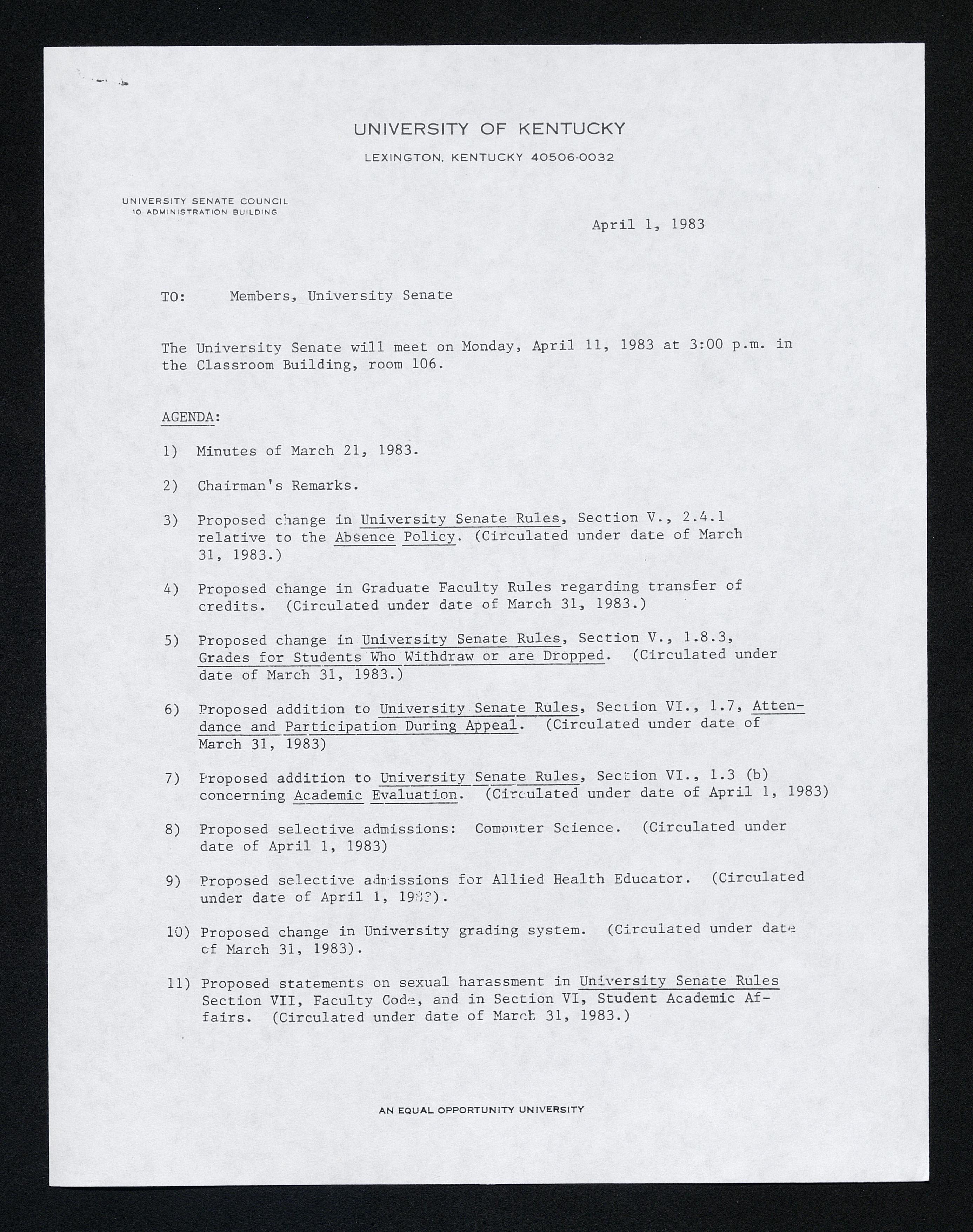 UNIVERSITY OF KENTUCKY

LEXINGTON, KENTUCKY 40506-0032

UNIVERSITY SENATE COUNCIL
10 ADMINISTRATION BUILDING

April 1, 1983

TO: Members, University Senate

The University Senate will meet on Monday, April 11, 1983 at 3:00 p.m. in the Classroom Building, room 106.

AGENDA:

1) Minutes of March 21, 1983.

2) Chairman's Remarks.

3) Proposed change in University Senate Rules, Section V., 2.4.1 relative to the Absence Policy. (Circulated under date of March 31, 1983.)

4) Proposed change in Graduate Faculty Rules regarding transfer of credits. (Circulated under date of March 31, 1983.)

5) Proposed change in University Senate Rules, Section V., 1.8.3, Grades for Students Who Withdraw or are Dropped. (Circulated under date of March 31, 1983.)

6) Proposed addition to University Senate Rules, Section VI., 1.7, Attendance and Participation During Appeal. (Circulated under date of March 31, 1983)

7) Proposed addition to University Senate Rules, Section VI., 1.3 (b) concerning Academic Evaluation. (Circulated under date of April 1, 1983)

8) Proposed selective admissions: Computer Science. (Circulated under date of April 1, 1983)

9) Proposed selective admissions for Allied Health Educator. (Circulated under date of April 1, 1983).

10) Proposed change in University grading system. (Circulated under date of March 31, 1983).

11) Proposed statements on sexual harassment in University Senate Rules Section VII, Faculty Code, and in Section VI, Student Academic Affairs. (Circulated under date of March 31, 1983.)

AN EQUAL OPPORTUNITY UNIVERSITY